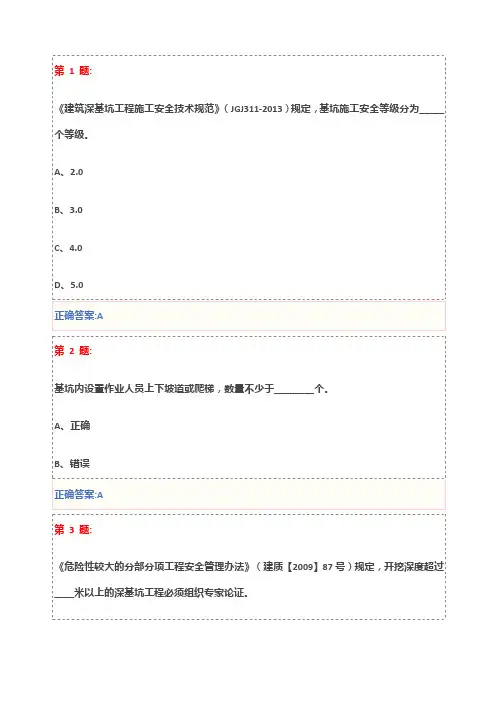 第 1 题:

《建筑深基坑工程施工安全技术规范》（JGJ311-2013）规定，基坑施工安全等级分为_____个等级.

A、2.0

B、3.0

C、4.0

D、5.0

正确答案:A

第 2 题:

基坑内设置作业人员上下坡道或爬梯，数量不少于________个.

A、正确

B、错误

正确答案:A

第 3 题:

《危险性较大的分部分项工程安全管理办法》（建质【2009】87 号）规定，开挖深度超过____米以上的深基坑工程必须组织专家论证.